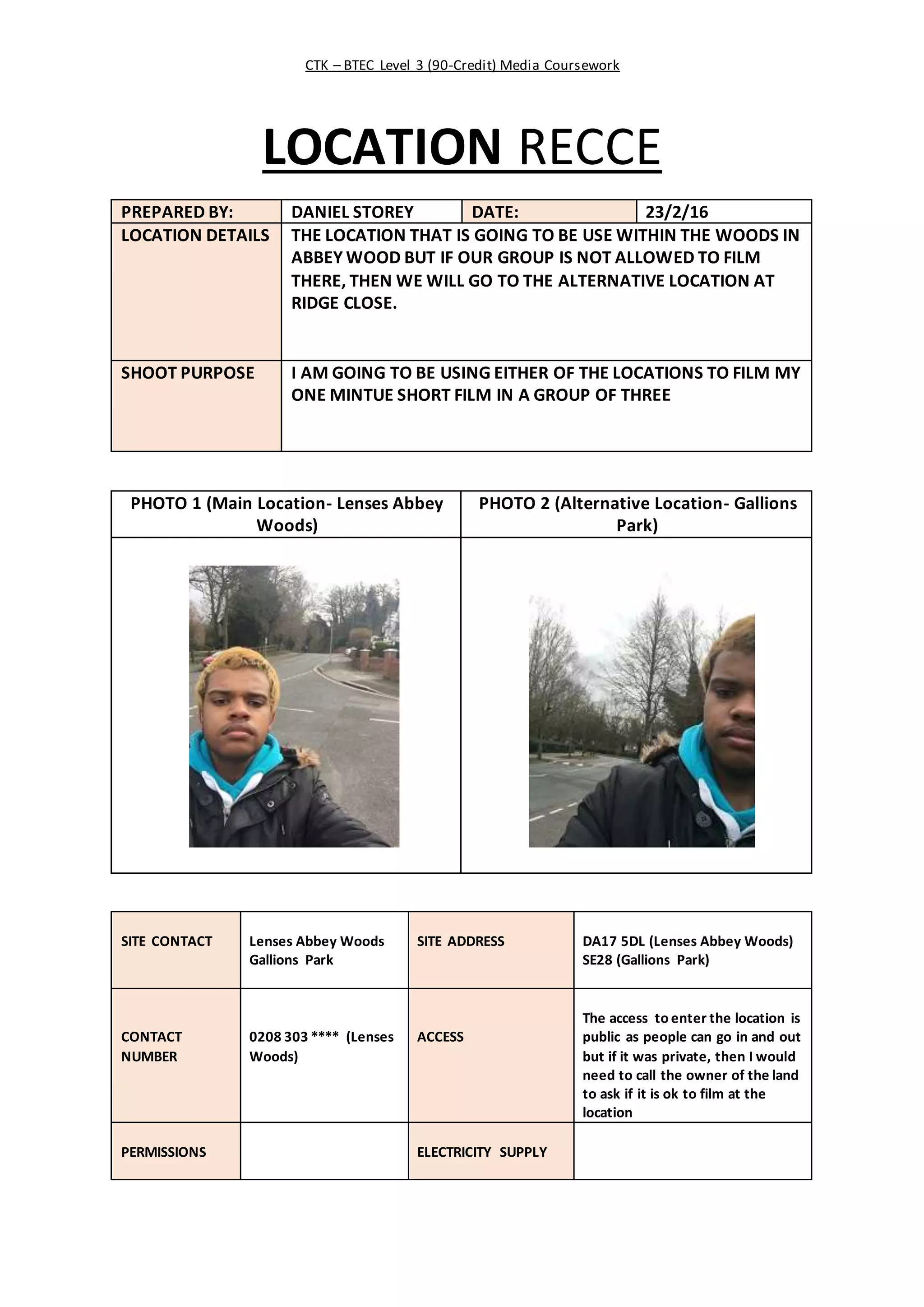 CTK – BTEC Level 3 (90-Credit) Media Coursework

LOCATION RECCE

| PREPARED BY: | DANIEL STOREY | DATE: | 23/2/16 |
|---|---|---|---|
| LOCATION DETAILS | THE LOCATION THAT IS GOING TO BE USE WITHIN THE WOODS IN ABBEY WOOD BUT IF OUR GROUP IS NOT ALLOWED TO FILM THERE, THEN WE WILL GO TO THE ALTERNATIVE LOCATION AT RIDGE CLOSE. | | |
| SHOOT PURPOSE | I AM GOING TO BE USING EITHER OF THE LOCATIONS TO FILM MY ONE MINTUE SHORT FILM IN A GROUP OF THREE | | |

| PHOTO 1 (Main Location- Lenses Abbey Woods) | PHOTO 2 (Alternative Location- Gallions Park) |
|---|---|
| | |

| SITE CONTACT | Lenses Abbey Woods Gallions Park | SITE ADDRESS | DA17 5DL (Lenses Abbey Woods) SE28 (Gallions Park) |
|---|---|---|---|
| CONTACT NUMBER | 0208 303 **** (Lenses Woods) | ACCESS | The access to enter the location is public as people can go in and out but if it was private, then I would need to call the owner of the land to ask if it is ok to film at the location |
| PERMISSIONS | | ELECTRICITY SUPPLY | |